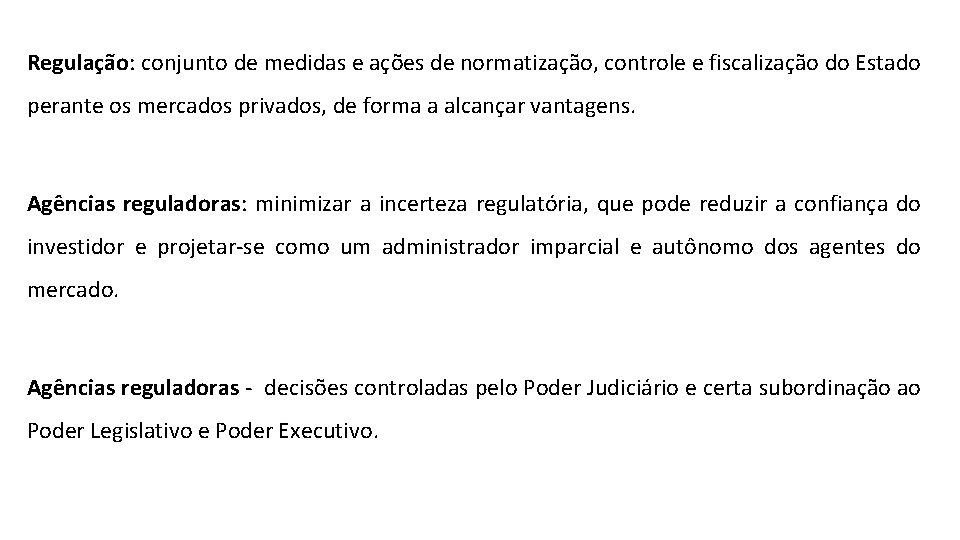 Regulação: conjunto de medidas e ações de normatização, controle e fiscalização do Estado perante os mercados privados, de forma a alcançar vantagens.

Agências reguladoras: minimizar a incerteza regulatória, que pode reduzir a confiança do investidor e projetar-se como um administrador imparcial e autônomo dos agentes do mercado.

Agências reguladoras - decisões controladas pelo Poder Judiciário e certa subordinação ao Poder Legislativo e Poder Executivo.